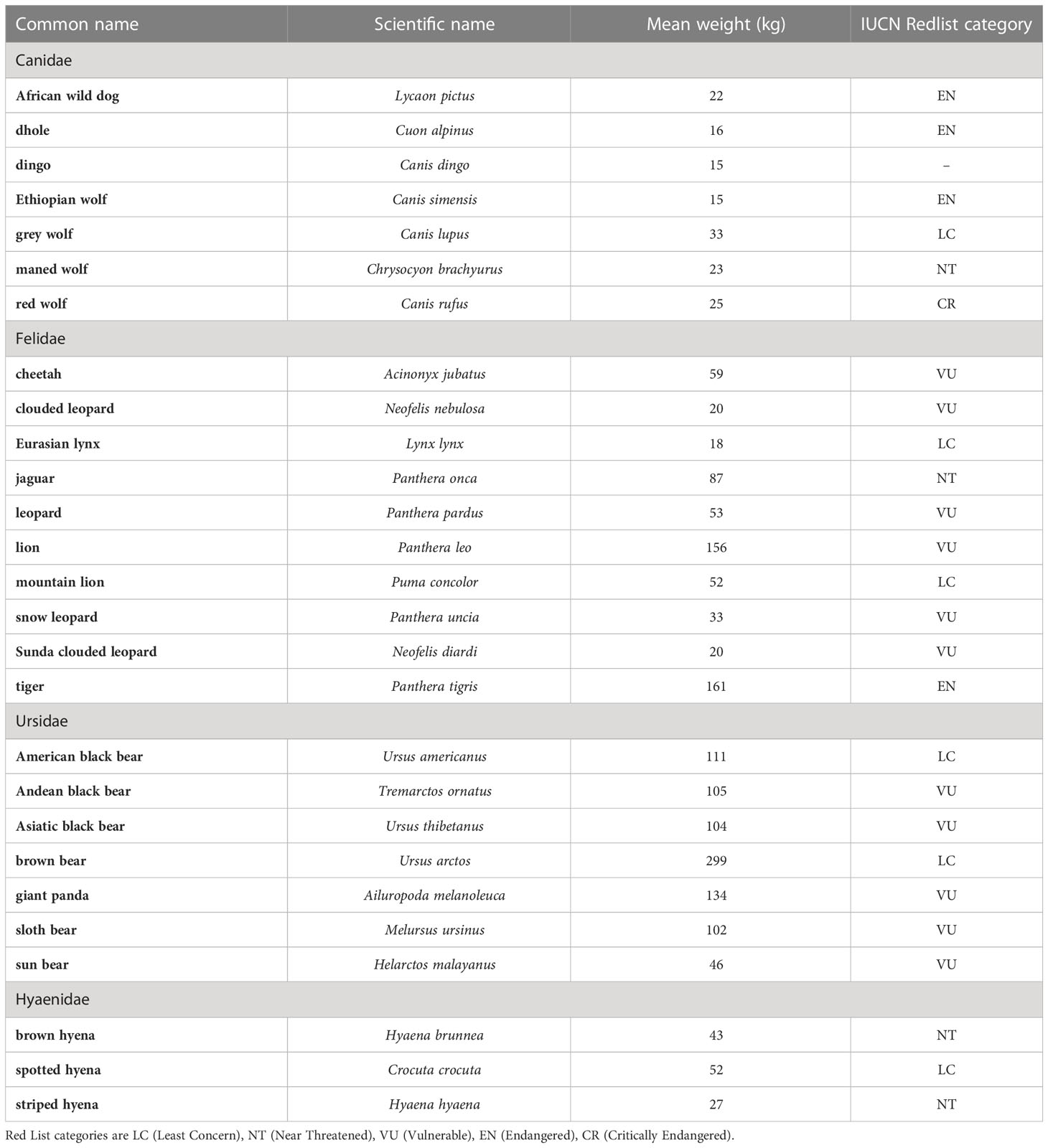 | Common name | Scientific name | Mean weight (kg) | IUCN Redlist category |
|---|---|---|---|
| Canidae | | | |
| African wild dog | Lycaon pictus | 22 | EN |
| dhole | Cuon alpinus | 16 | EN |
| dingo | Canis dingo | 15 | – |
| Ethiopian wolf | Canis simensis | 15 | EN |
| grey wolf | Canis lupus | 33 | LC |
| maned wolf | Chrysocyon brachyurus | 23 | NT |
| red wolf | Canis rufus | 25 | CR |
| Felidae | | | |
| cheetah | Acinonyx jubatus | 59 | VU |
| clouded leopard | Neofelis nebulosa | 20 | VU |
| Eurasian lynx | Lynx lynx | 18 | LC |
| jaguar | Panthera onca | 87 | NT |
| leopard | Panthera pardus | 53 | VU |
| lion | Panthera leo | 156 | VU |
| mountain lion | Puma concolor | 52 | LC |
| snow leopard | Panthera uncia | 33 | VU |
| Sunda clouded leopard | Neofelis diardi | 20 | VU |
| tiger | Panthera tigris | 161 | EN |
| Ursidae | | | |
| American black bear | Ursus americanus | 111 | LC |
| Andean black bear | Tremarctos ornatus | 105 | VU |
| Asiatic black bear | Ursus thibetanus | 104 | VU |
| brown bear | Ursus arctos | 299 | LC |
| giant panda | Ailuropoda melanoleuca | 134 | VU |
| sloth bear | Melursus ursinus | 102 | VU |
| sun bear | Helarctos malayanus | 46 | VU |
| Hyaenidae | | | |
| brown hyena | Hyaena brunnea | 43 | NT |
| spotted hyena | Crocuta crocuta | 52 | LC |
| striped hyena | Hyaena hyaena | 27 | NT |

Red List categories are LC (Least Concern), NT (Near Threatened), VU (Vulnerable), EN (Endangered), CR (Critically Endangered).